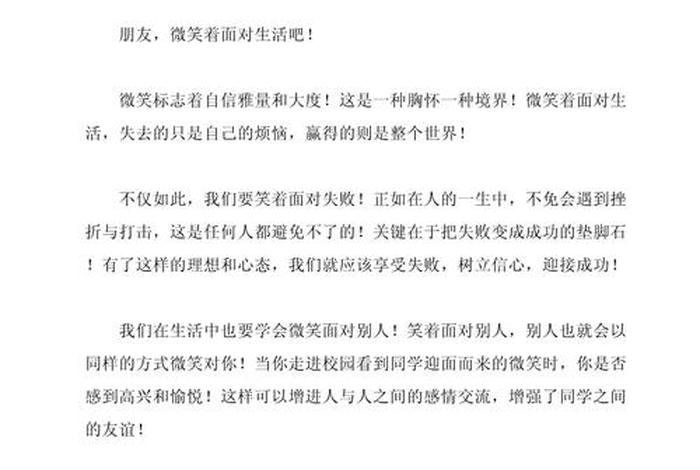 朋友，微笑着面对生活吧！

微笑标志着自信雅量和大度！这是一种胸怀一种境界！微笑着面对生活，失去的只是自己的烦恼，赢得的则是整个世界！

不仅如此，我们要笑着面对失败！正如在人的一生中，不免会遇到挫折与打击，这是任何人都避免不了的！关键在于把失败变成成功的垫脚石！有了这样的理想和心态，我们就应该享受失败，树立信心，迎接成功！

我们在生活中也要学会微笑面对别人！笑着面对别人，别人也就会以同样的方式微笑对你！当你走进校园看到同学迎面而来的微笑时，你是否感到高兴和愉悦！这样可以增进人与人之间的感情交流，增强了同学之间的友谊！